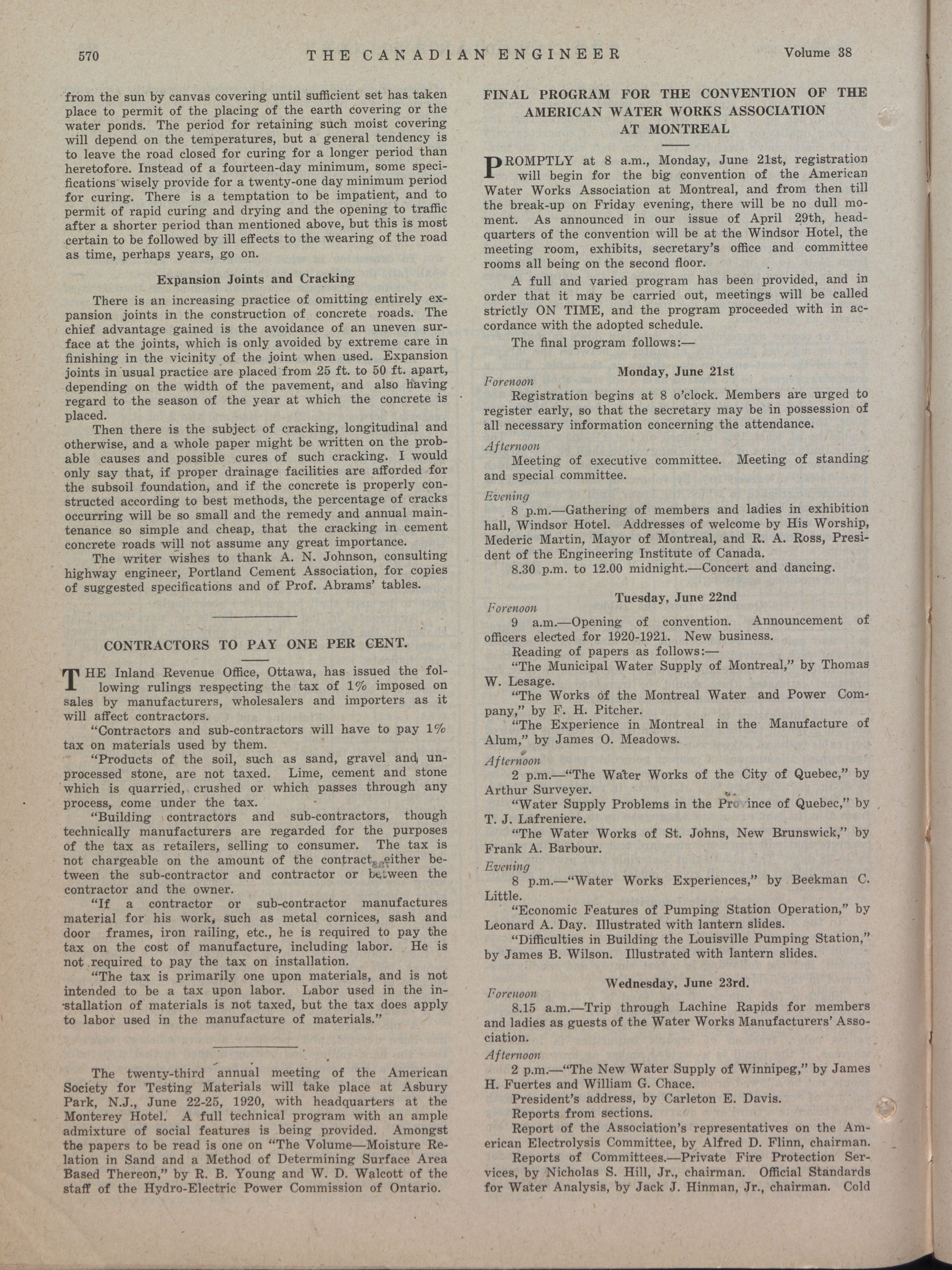 570 THE CANADIAN ENGINEER Volume 38

from the sun by canvas covering until sufficient set has taken place to permit of the placing of the earth covering or the water ponds. The period for retaining such moist covering will depend on the temperatures, but a general tendency is to leave the road closed for curing for a longer period than heretofore. Instead of a fourteen-day minimum, some specifications wisely provide for a twenty-one day minimum period for curing. There is a temptation to be impatient, and to permit of rapid curing and drying and the opening to traffic after a shorter period than mentioned above, but this is most certain to be followed by ill effects to the wearing of the road as time, perhaps years, go on.

Expansion Joints and Cracking

There is an increasing practice of omitting entirely expansion joints in the construction of concrete roads. The chief advantage gained is the avoidance of an uneven surface at the joints, which is only avoided by extreme care in finishing in the vicinity of the joint when used. Expansion joints in usual practice are placed from 25 ft. to 50 ft. apart, depending on the width of the pavement, and also having regard to the season of the year at which the concrete is placed.

Then there is the subject of cracking, longitudinal and otherwise, and a whole paper might be written on the probable causes and possible cures of such cracking. I would only say that, if proper drainage facilities are afforded for the subsoil foundation, and if the concrete is properly constructed according to best methods, the percentage of cracks occurring will be so small and the remedy and annual maintenance so simple and cheap, that the cracking in cement concrete roads will not assume any great importance.

The writer wishes to thank A. N. Johnson, consulting highway engineer, Portland Cement Association, for copies of suggested specifications and of Prof. Abrams' tables.

CONTRACTORS TO PAY ONE PER CENT.

THE Inland Revenue Office, Ottawa, has issued the following rulings respecting the tax of 1% imposed on sales by manufacturers, wholesalers and importers as it will affect contractors.

"Contractors and sub-contractors will have to pay 1% tax on materials used by them.

"Products of the soil, such as sand, gravel and unprocessed stone, are not taxed. Lime, cement and stone which is quarried, crushed or which passes through any process, come under the tax.

"Building contractors and sub-contractors, though technically manufacturers are regarded for the purposes of the tax as retailers, selling to consumer. The tax is not chargeable on the amount of the contract, either between the sub-contractor and contractor or between the contractor and the owner.

"If a contractor or sub-contractor manufactures material for his work, such as metal cornices, sash and door frames, iron railing, etc., he is required to pay the tax on the cost of manufacture, including labor. He is not required to pay the tax on installation.

"The tax is primarily one upon materials, and is not intended to be a tax upon labor. Labor used in the installation of materials is not taxed, but the tax does apply to labor used in the manufacture of materials."

The twenty-third annual meeting of the American Society for Testing Materials will take place at Asbury Park, N.J., June 22-25, 1920, with headquarters at the Monterey Hotel. A full technical program with an ample admixture of social features is being provided. Amongst the papers to be read is one on "The Volume—Moisture Relation in Sand and a Method of Determining Surface Area Based Thereon," by R. B. Young and W. D. Walcott of the staff of the Hydro-Electric Power Commission of Ontario.

FINAL PROGRAM FOR THE CONVENTION OF THE AMERICAN WATER WORKS ASSOCIATION AT MONTREAL

PROMPTLY at 8 a.m., Monday, June 21st, registration will begin for the big convention of the American Water Works Association at Montreal, and from then till the break-up on Friday evening, there will be no dull moment. As announced in our issue of April 29th, headquarters of the convention will be at the Windsor Hotel, the meeting room, exhibits, secretary's office and committee rooms all being on the second floor.

A full and varied program has been provided, and in order that it may be carried out, meetings will be called strictly ON TIME, and the program proceeded with in accordance with the adopted schedule.

The final program follows:—

Monday, June 21st

Forenoon
Registration begins at 8 o'clock. Members are urged to register early, so that the secretary may be in possession of all necessary information concerning the attendance.

Afternoon
Meeting of executive committee. Meeting of standing and special committee.

Evening
8 p.m.—Gathering of members and ladies in exhibition hall, Windsor Hotel. Addresses of welcome by His Worship, Mederic Martin, Mayor of Montreal, and R. A. Ross, President of the Engineering Institute of Canada.
8.30 p.m. to 12.00 midnight.—Concert and dancing.

Tuesday, June 22nd

Forenoon
9 a.m.—Opening of convention. Announcement of officers elected for 1920-1921. New business.
Reading of papers as follows:—
"The Municipal Water Supply of Montreal," by Thomas W. Lesage.
"The Works of the Montreal Water and Power Company," by F. H. Pitcher.
"The Experience in Montreal in the Manufacture of Alum," by James O. Meadows.

Afternoon
2 p.m.—"The Water Works of the City of Quebec," by Arthur Surveyer.
"Water Supply Problems in the Province of Quebec," by T. J. Lafreniere.
"The Water Works of St. Johns, New Brunswick," by Frank A. Barbour.

Evening
8 p.m.—"Water Works Experiences," by Beekman C. Little.
"Economic Features of Pumping Station Operation," by Leonard A. Day. Illustrated with lantern slides.
"Difficulties in Building the Louisville Pumping Station," by James B. Wilson. Illustrated with lantern slides.

Wednesday, June 23rd.

Forenoon
8.15 a.m.—Trip through Lachine Rapids for members and ladies as guests of the Water Works Manufacturers' Association.

Afternoon
2 p.m.—"The New Water Supply of Winnipeg," by James H. Fuertes and William G. Chace.
President's address, by Carleton E. Davis.
Reports from sections.
Report of the Association's representatives on the American Electrolysis Committee, by Alfred D. Flinn, chairman.
Reports of Committees.—Private Fire Protection Services, by Nicholas S. Hill, Jr., chairman. Official Standards for Water Analysis, by Jack J. Hinman, Jr., chairman. Cold